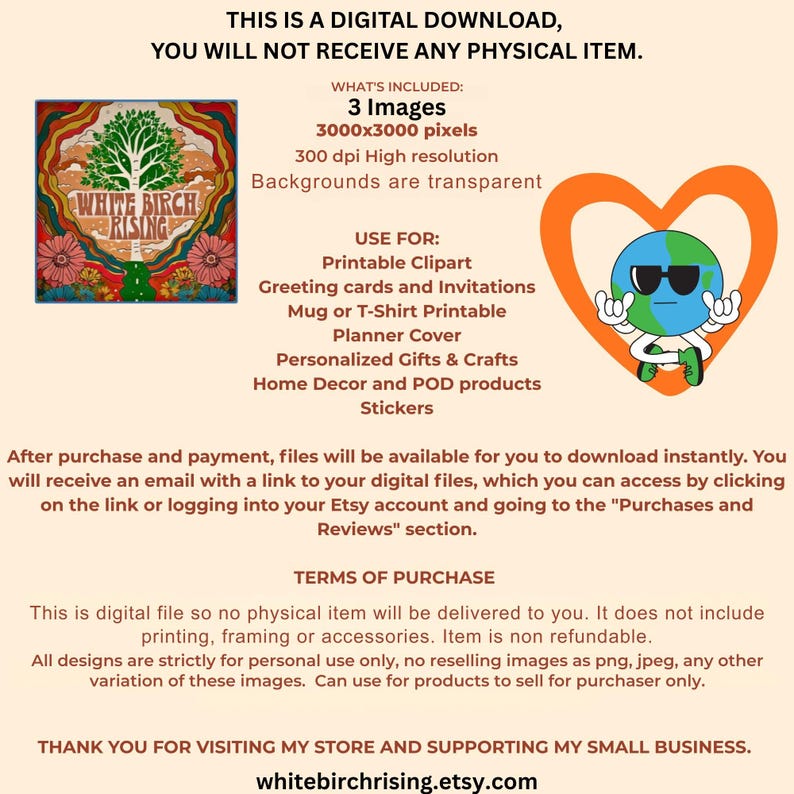 THIS IS A DIGITAL DOWNLOAD,
YOU WILL NOT RECEIVE ANY PHYSICAL ITEM.

WHAT'S INCLUDED:
3 Images
3000x3000 pixels
300 dpi High resolution
Backgrounds are transparent

WHITE BIRCH RISING

USE FOR:
Printable Clipart
Greeting cards and Invitations
Mug or T-Shirt Printable
Planner Cover
Personalized Gifts & Crafts
Home Decor and POD products
Stickers

After purchase and payment, files will be available for you to download instantly. You will receive an email with a link to your digital files, which you can access by clicking on the link or logging into your Etsy account and going to the "Purchases and Reviews" section.

TERMS OF PURCHASE

This is digital file so no physical item will be delivered to you. It does not include printing, framing or accessories. Item is non refundable.
All designs are strictly for personal use only, no reselling images as png, jpeg, any other variation of these images. Can use for products to sell for purchaser only.

THANK YOU FOR VISITING MY STORE AND SUPPORTING MY SMALL BUSINESS.

whitebirchrising.etsy.com